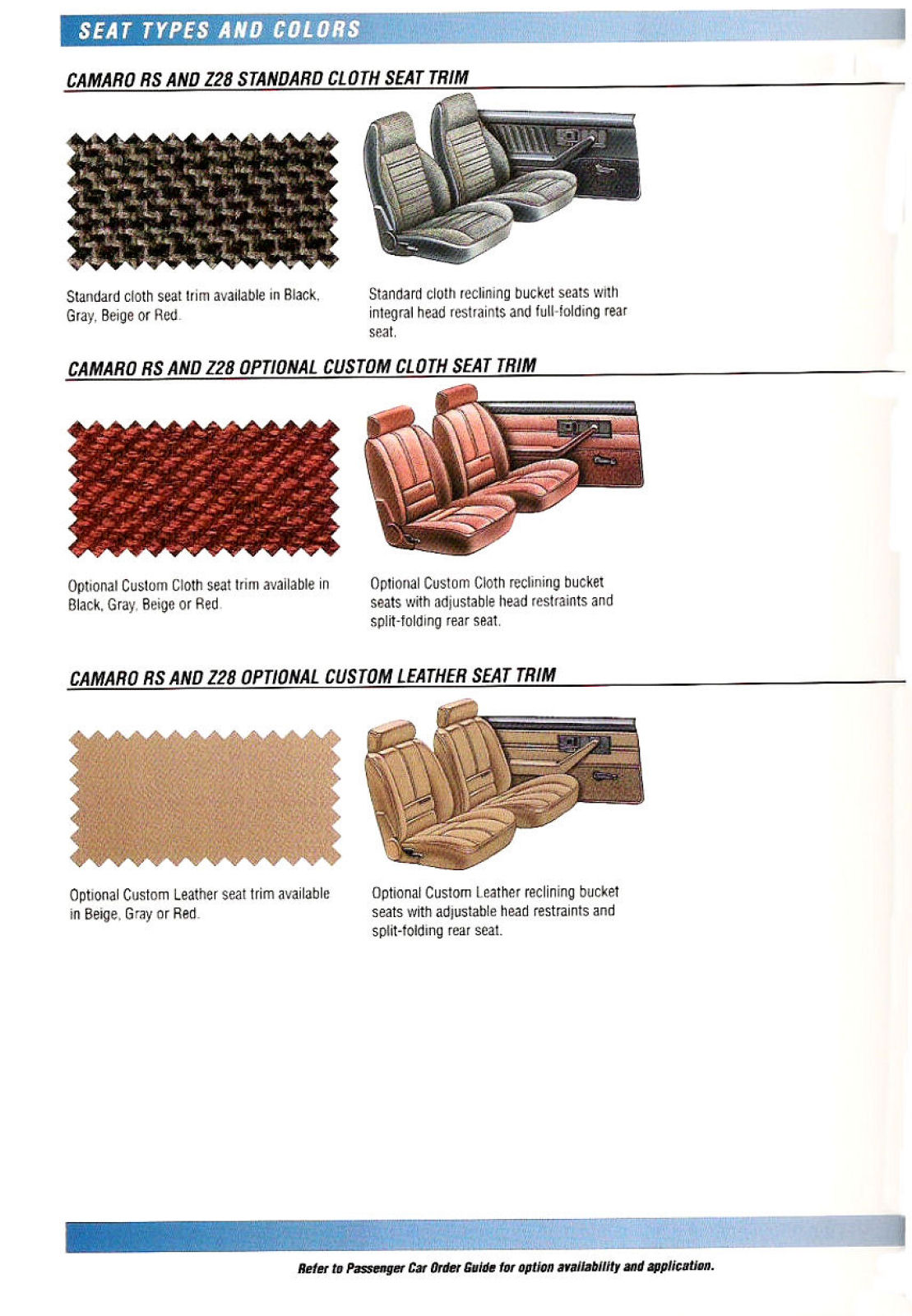 SEAT TYPES AND COLORS

CAMARO RS AND Z28 STANDARD CLOTH SEAT TRIM

Standard cloth seat trim available in Black, Gray, Beige or Red.

Standard cloth reclining bucket seats with integral head restraints and full-folding rear seat.

CAMARO RS AND Z28 OPTIONAL CUSTOM CLOTH SEAT TRIM

Optional Custom Cloth seat trim available in Black, Gray, Beige or Red.

Optional Custom Cloth reclining bucket seats with adjustable head restraints and split-folding rear seat.

CAMARO RS AND Z28 OPTIONAL CUSTOM LEATHER SEAT TRIM

Optional Custom Leather seat trim available in Beige, Gray or Red.

Optional Custom Leather reclining bucket seats with adjustable head restraints and split-folding rear seat.

Refer to Passenger Car Order Guide for option availability and application.